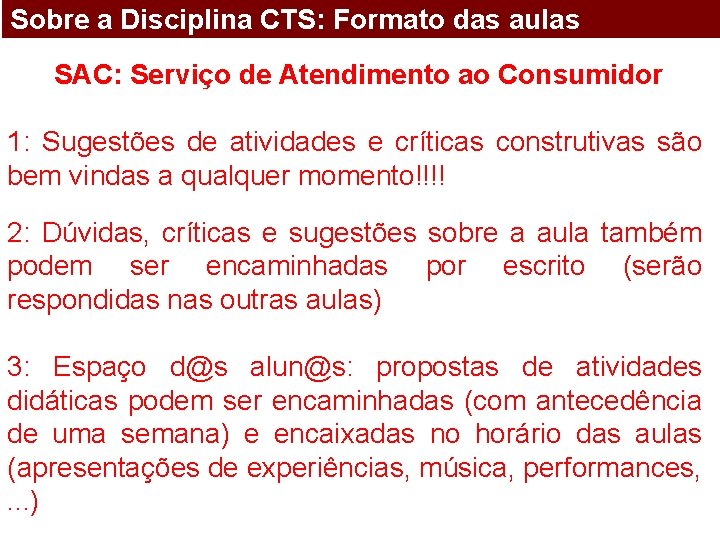 Sobre a Disciplina CTS: Formato das aulas

SAC: Serviço de Atendimento ao Consumidor

1: Sugestões de atividades e críticas construtivas são bem vindas a qualquer momento!!!!

2: Dúvidas, críticas e sugestões sobre a aula também podem ser encaminhadas por escrito (serão respondidas nas outras aulas)

3: Espaço d@s alun@s: propostas de atividades didáticas podem ser encaminhadas (com antecedência de uma semana) e encaixadas no horário das aulas (apresentações de experiências, música, performances, ...)